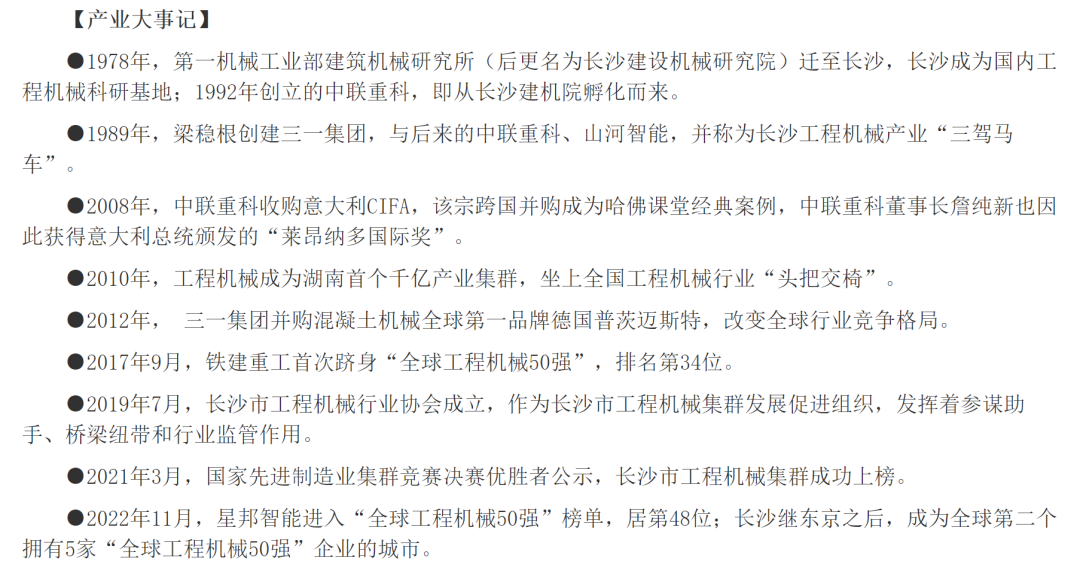 【产业大事记】

●1978年，第一机械工业部建筑机械研究所（后更名为长沙建设机械研究院）迁至长沙，长沙成为国内工程机械科研基地；1992年创立的中联重科，即从长沙建机院孵化而来。

●1989年，梁稳根创建三一集团，与后来的中联重科、山河智能，并称为长沙工程机械产业“三驾马车”。

●2008年，中联重科收购意大利CIFA，该宗跨国并购成为哈佛课堂经典案例，中联重科董事长詹纯新也因此获得意大利总统颁发的“莱昂纳多国际奖”。

●2010年，工程机械成为湖南首个千亿产业集群，坐上全国工程机械行业“头把交椅”。

●2012年， 三一集团并购混凝土机械全球第一品牌德国普茨迈斯特，改变全球行业竞争格局。

●2017年9月，铁建重工首次跻身“全球工程机械50强”，排名第34位。

●2019年7月，长沙市工程机械行业协会成立，作为长沙市工程机械集群发展促进组织，发挥着参谋助手、桥梁纽带和行业监管作用。

●2021年3月，国家先进制造业集群竞赛决赛优胜者公示，长沙市工程机械集群成功上榜。

●2022年11月，星邦智能进入“全球工程机械50强”榜单，居第48位；长沙继东京之后，成为全球第二个拥有5家“全球工程机械50强”企业的城市。